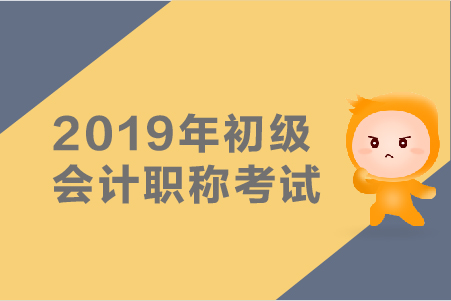 2019年初级
会计职称考试